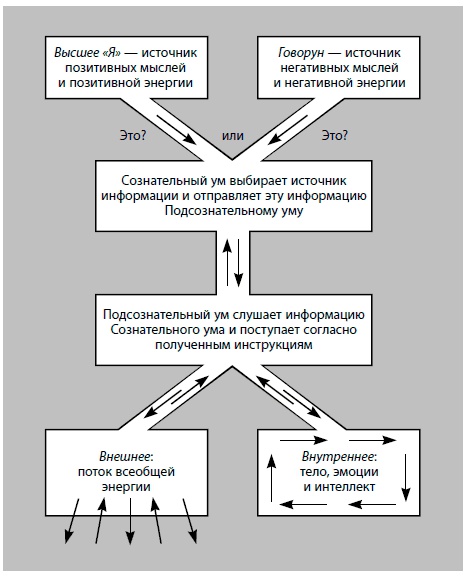 Высшее «Я» — источник позитивных мыслей и позитивной энергии

Говорун — источник негативных мыслей и негативной энергии

Это?

или

Это?

Сознательный ум выбирает источник информации и отправляет эту информацию Подсознательному уму

Подсознательный ум слушает информацию Сознательного ума и поступает согласно полученным инструкциям

Внешнее: поток всеобщей энергии

Внутреннее: тело, эмоции и интеллект